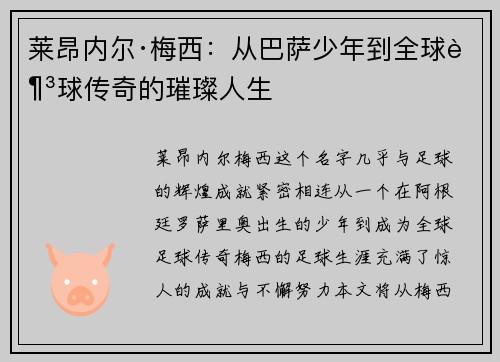 莱昂内尔·梅西：从巴萨少年到全球è¶³球传奇的璀璨人生

莱昂内尔梅西这个名字几乎与足球的辉煌成就紧密相连从一个在阿根廷罗萨里奥出生的少年到成为全球足球传奇梅西的足球生涯充满了惊人的成就与不懈努力本文将从梅西